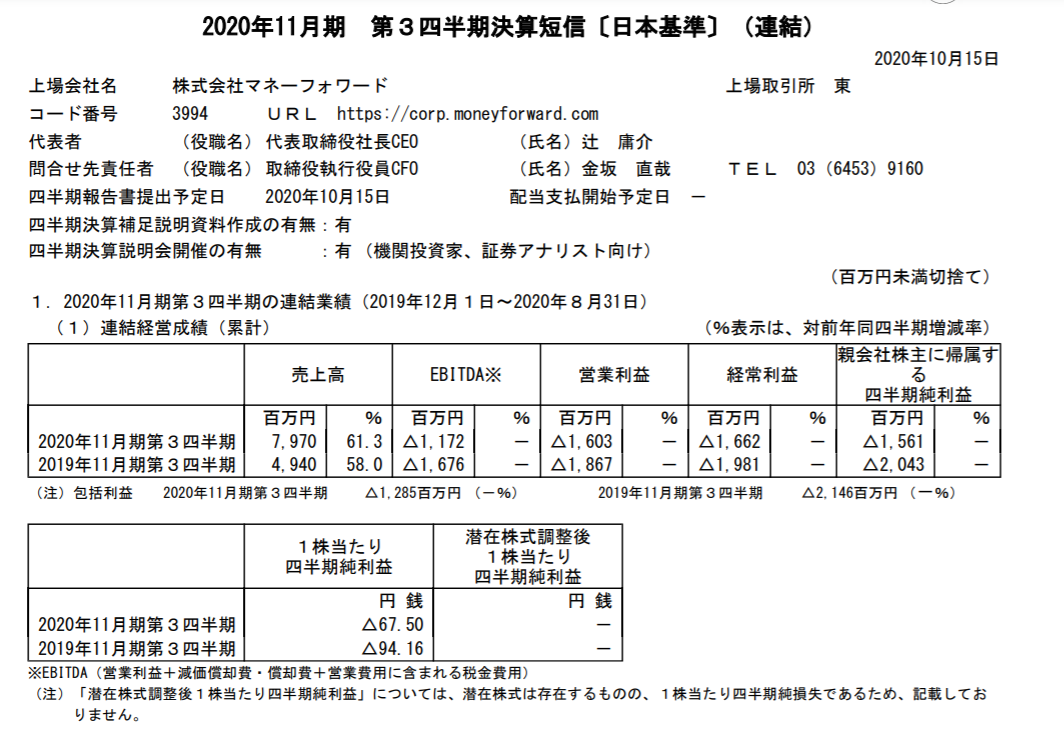 2020年11月期　第３四半期決算短信〔日本基準〕（連結）

2020年10月15日

上場会社名　株式会社マネーフォワード　上場取引所　東
コード番号　3994　ＵＲＬ　https://corp.moneyforward.com
代表者　（役職名）代表取締役社長CEO　（氏名）辻　庸介
問合せ先責任者　（役職名）取締役執行役員CFO　（氏名）金坂　直哉　ＴＥＬ　03（6453）9160
四半期報告書提出予定日　2020年10月15日　配当支払開始予定日　－
四半期決算補足説明資料作成の有無：有
四半期決算説明会開催の有無　：有（機関投資家、証券アナリスト向け）

（百万円未満切捨て）

１．2020年11月期第３四半期の連結業績（2019年12月１日～2020年８月31日）
（１）連結経営成績（累計）　（％表示は、対前年同四半期増減率）

| | 売上高 | | EBITDA※ | | 営業利益 | | 経常利益 | | 親会社株主に帰属する四半期純利益 | |
|---|---|---|---|---|---|---|---|---|---|---|
| | 百万円 | ％ | 百万円 | ％ | 百万円 | ％ | 百万円 | ％ | 百万円 | ％ |
| 2020年11月期第３四半期 | 7,970 | 61.3 | △1,172 | － | △1,603 | － | △1,662 | － | △1,561 | － |
| 2019年11月期第３四半期 | 4,940 | 58.0 | △1,676 | － | △1,867 | － | △1,981 | － | △2,043 | － |

（注）包括利益　2020年11月期第３四半期　△1,285百万円（－％）　2019年11月期第３四半期　△2,146百万円（－％）

| | １株当たり四半期純利益 | 潜在株式調整後１株当たり四半期純利益 |
|---|---|---|
| | 円 銭 | 円 銭 |
| 2020年11月期第３四半期 | △67.50 | － |
| 2019年11月期第３四半期 | △94.16 | － |

※EBITDA（営業利益＋減価償却費・償却費＋営業費用に含まれる税金費用）
（注）「潜在株式調整後１株当たり四半期純利益」については、潜在株式は存在するものの、１株当たり四半期純損失であるため、記載しておりません。